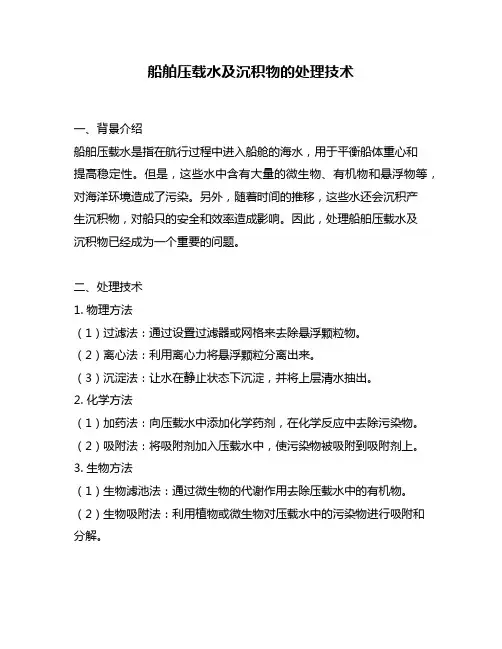 船舶压载水及沉积物的处理技术

一、背景介绍

船舶压载水是指在航行过程中进入船舱的海水，用于平衡船体重心和提高稳定性。但是，这些水中含有大量的微生物、有机物和悬浮物等，对海洋环境造成了污染。另外，随着时间的推移，这些水还会沉积产生沉积物，对船只的安全和效率造成影响。因此，处理船舶压载水及沉积物已经成为一个重要的问题。

二、处理技术

1. 物理方法

（1）过滤法：通过设置过滤器或网格来去除悬浮颗粒物。

（2）离心法：利用离心力将悬浮颗粒分离出来。

（3）沉淀法：让水在静止状态下沉淀，并将上层清水抽出。

2. 化学方法

（1）加药法：向压载水中添加化学药剂，在化学反应中去除污染物。

（2）吸附法：将吸附剂加入压载水中，使污染物被吸附到吸附剂上。

3. 生物方法

（1）生物滤池法：通过微生物的代谢作用去除压载水中的有机物。

（2）生物吸附法：利用植物或微生物对压载水中的污染物进行吸附和分解。